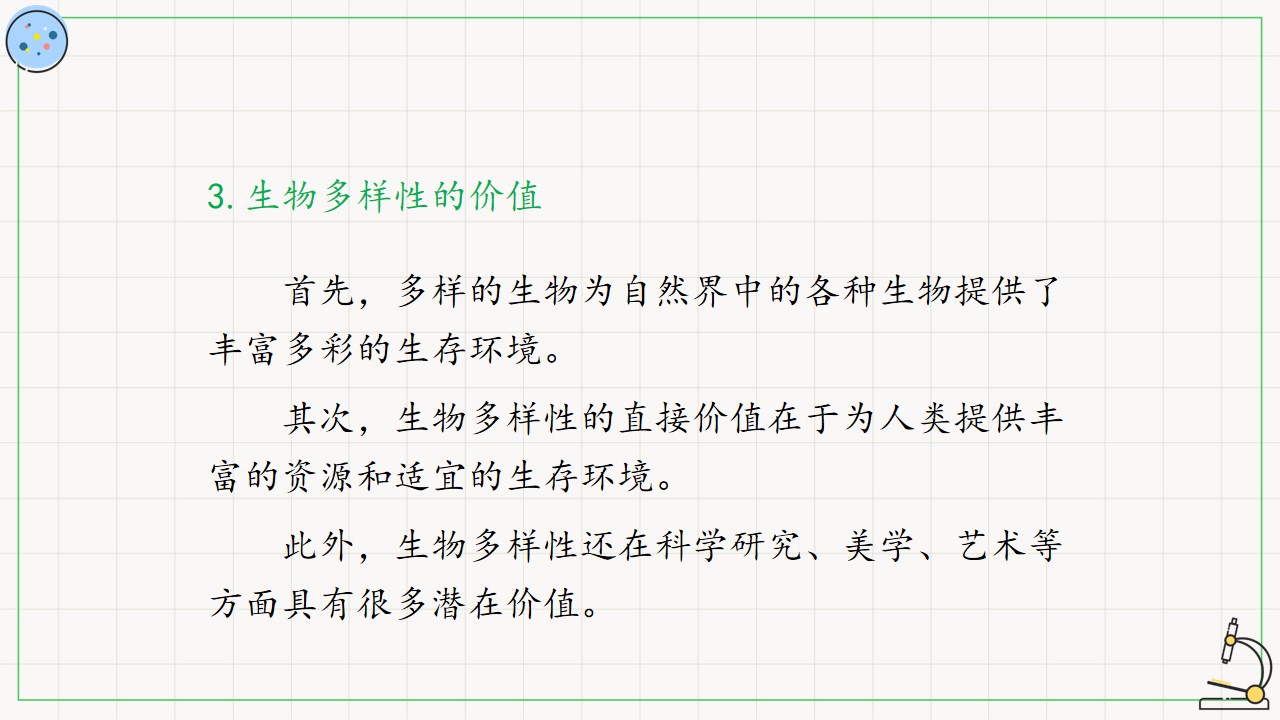 3.生物多样性的价值

首先，多样的生物为自然界中的各种生物提供了丰富多彩的生存环境。

其次，生物多样性的直接价值在于为人类提供丰富的资源和适宜的生存环境。

此外，生物多样性还在科学研究、美学、艺术等方面具有很多潜在价值。